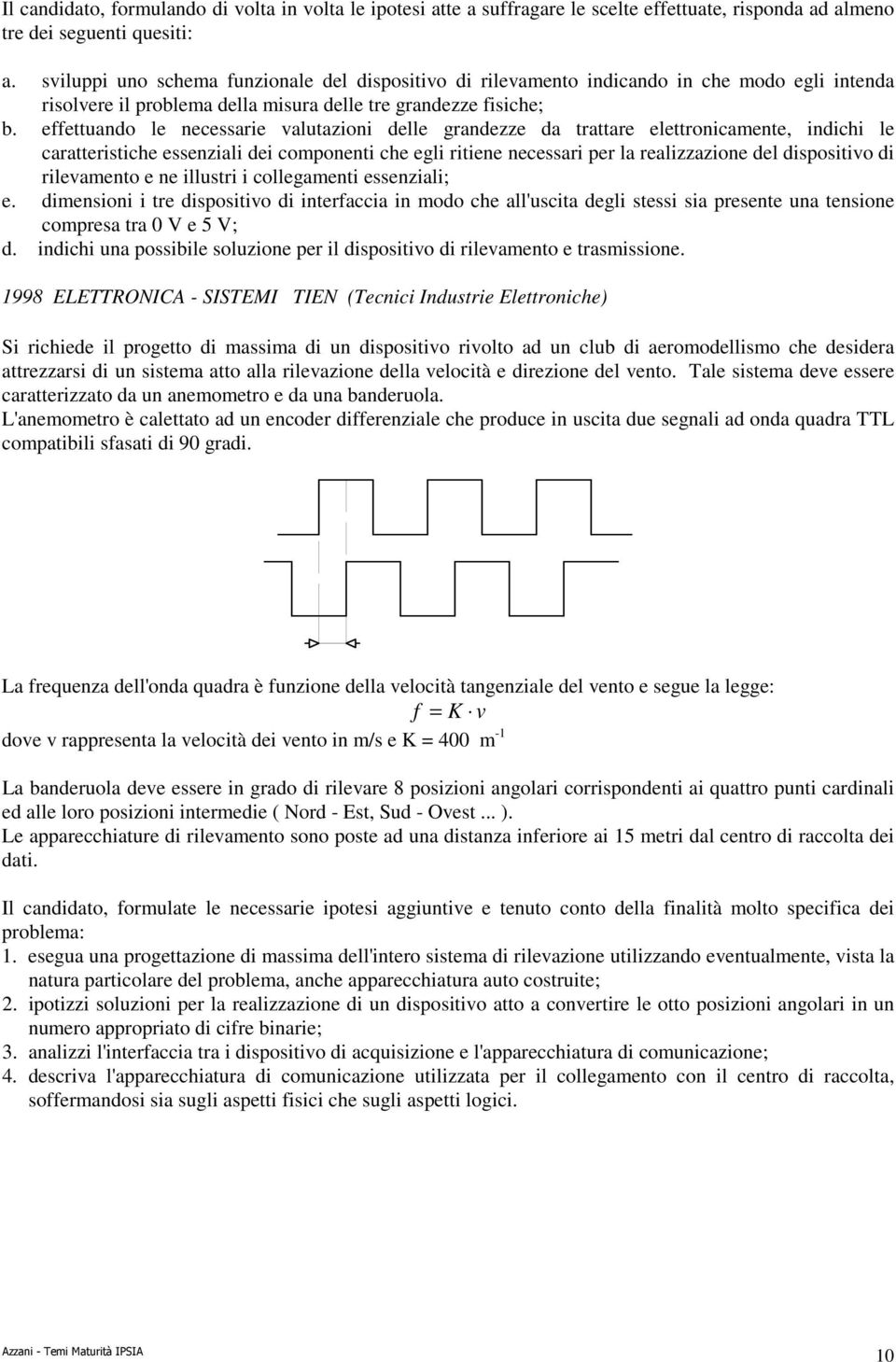 Il candidato, formulando di volta in volta le ipotesi atte a suffragare le scelte effettuate, risponda ad almeno tre dei seguenti quesiti:

a. sviluppi uno schema funzionale del dispositivo di rilevamento indicando in che modo egli intenda risolvere il problema della misura delle tre grandezze fisiche;
b. effettuando le necessarie valutazioni delle grandezze da trattare elettronicamente, indichi le caratteristiche essenziali dei componenti che egli ritiene necessari per la realizzazione del dispositivo di rilevamento e ne illustri i collegamenti essenziali;
e. dimensioni i tre dispositivo di interfaccia in modo che all'uscita degli stessi sia presente una tensione compresa tra 0 V e 5 V;
d. indichi una possibile soluzione per il dispositivo di rilevamento e trasmissione.

1998 ELETTRONICA - SISTEMI TIEN (Tecnici Industrie Elettroniche)

Si richiede il progetto di massima di un dispositivo rivolto ad un club di aeromodellismo che desidera attrezzarsi di un sistema atto alla rilevazione della velocità e direzione del vento. Tale sistema deve essere caratterizzato da un anemometro e da una banderuola.
L'anemometro è calettato ad un encoder differenziale che produce in uscita due segnali ad onda quadra TTL compatibili sfasati di 90 gradi.

La frequenza dell'onda quadra è funzione della velocità tangenziale del vento e segue la legge:
$f = K \cdot v$
dove v rappresenta la velocità dei vento in m/s e K = 400 $m^{-1}$

La banderuola deve essere in grado di rilevare 8 posizioni angolari corrispondenti ai quattro punti cardinali ed alle loro posizioni intermedie ( Nord - Est, Sud - Ovest ... ).
Le apparecchiature di rilevamento sono poste ad una distanza inferiore ai 15 metri dal centro di raccolta dei dati.

Il candidato, formulate le necessarie ipotesi aggiuntive e tenuto conto della finalità molto specifica dei problema:
1. esegua una progettazione di massima dell'intero sistema di rilevazione utilizzando eventualmente, vista la natura particolare del problema, anche apparecchiatura auto costruite;
2. ipotizzi soluzioni per la realizzazione di un dispositivo atto a convertire le otto posizioni angolari in un numero appropriato di cifre binarie;
3. analizzi l'interfaccia tra i dispositivo di acquisizione e l'apparecchiatura di comunicazione;
4. descriva l'apparecchiatura di comunicazione utilizzata per il collegamento con il centro di raccolta, soffermandosi sia sugli aspetti fisici che sugli aspetti logici.

Azzani - Temi Maturità IPSIA
10